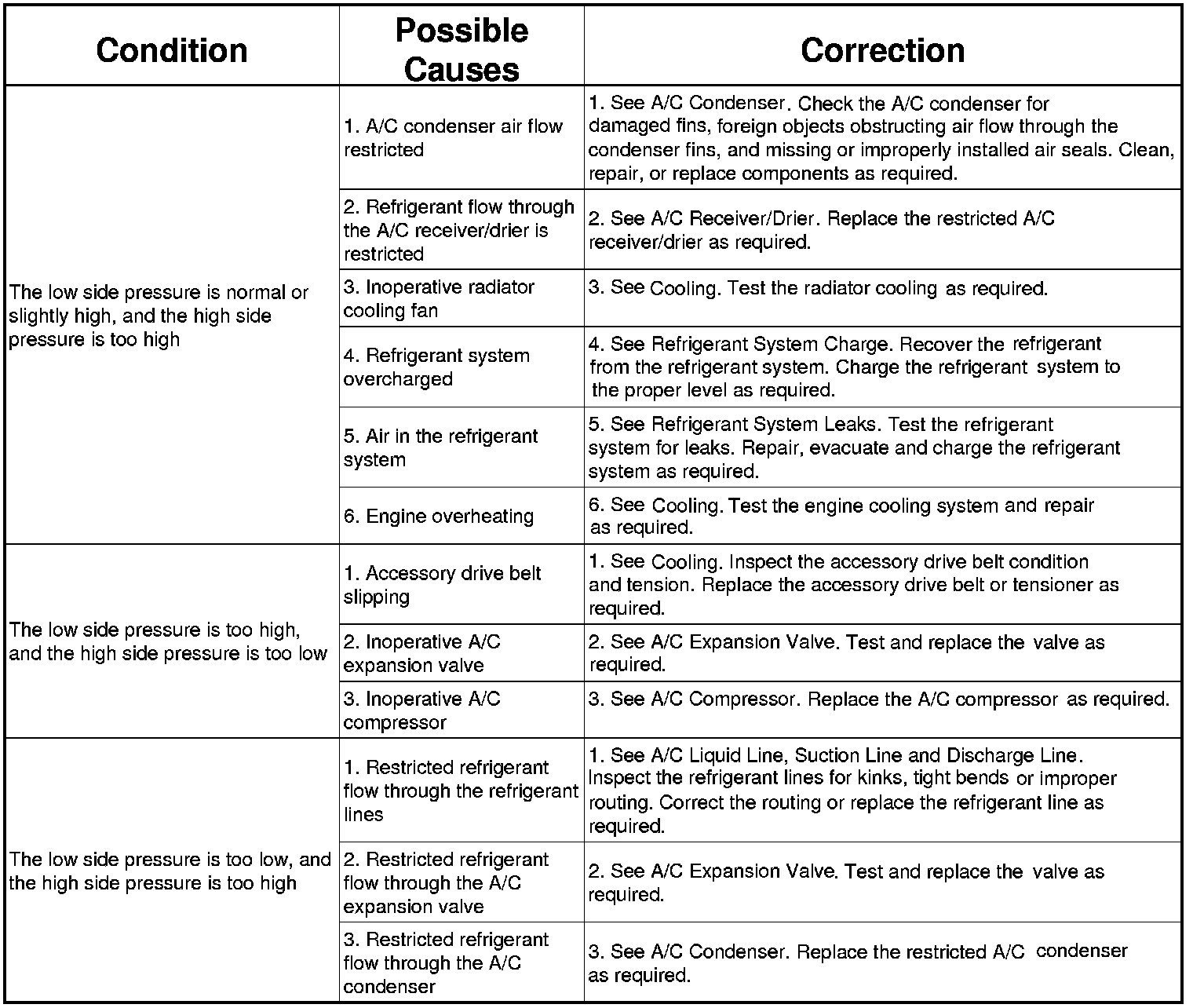 | Condition | Possible Causes | Correction |
|---|---|---|
| The low side pressure is normal or slightly high, and the high side pressure is too high | 1. A/C condenser air flow restricted | 1. See A/C Condenser. Check the A/C condenser for damaged fins, foreign objects obstructing air flow through the condenser fins, and missing or improperly installed air seals. Clean, repair, or replace components as required. |
| | 2. Refrigerant flow through the A/C receiver/drier is restricted | 2. See A/C Receiver/Drier. Replace the restricted A/C receiver/drier as required. |
| | 3. Inoperative radiator cooling fan | 3. See Cooling. Test the radiator cooling as required. |
| | 4. Refrigerant system overcharged | 4. See Refrigerant System Charge. Recover the refrigerant from the refrigerant system. Charge the refrigerant system to the proper level as required. |
| | 5. Air in the refrigerant system | 5. See Refrigerant System Leaks. Test the refrigerant system for leaks. Repair, evacuate and charge the refrigerant system as required. |
| | 6. Engine overheating | 6. See Cooling. Test the engine cooling system and repair as required. |
| The low side pressure is too high, and the high side pressure is too low | 1. Accessory drive belt slipping | 1. See Cooling. Inspect the accessory drive belt condition and tension. Replace the accessory drive belt or tensioner as required. |
| | 2. Inoperative A/C expansion valve | 2. See A/C Expansion Valve. Test and replace the valve as required. |
| | 3. Inoperative A/C compressor | 3. See A/C Compressor. Replace the A/C compressor as required. |
| The low side pressure is too low, and the high side pressure is too high | 1. Restricted refrigerant flow through the refrigerant lines | 1. See A/C Liquid Line, Suction Line and Discharge Line. Inspect the refrigerant lines for kinks, tight bends or improper routing. Correct the routing or replace the refrigerant line as required. |
| | 2. Restricted refrigerant flow through the A/C expansion valve | 2. See A/C Expansion Valve. Test and replace the valve as required. |
| | 3. Restricted refrigerant flow through the A/C condenser | 3. See A/C Condenser. Replace the restricted A/C condenser as required. |